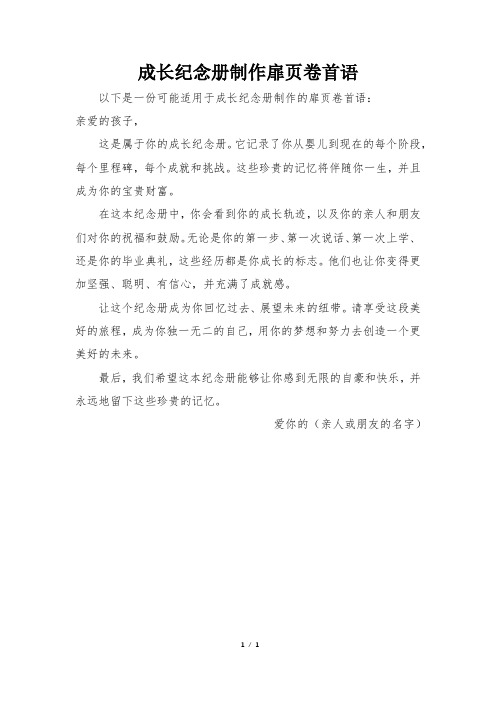 成长纪念册制作扉页卷首语

以下是一份可能适用于成长纪念册制作的扉页卷首语：

亲爱的孩子，

这是属于你的成长纪念册。它记录了你从婴儿到现在的每个阶段，每个里程碑，每个成就和挑战。这些珍贵的记忆将伴随你一生，并且成为你的宝贵财富。

在这本纪念册中，你会看到你的成长轨迹，以及你的亲人和朋友们对你的祝福和鼓励。无论是你的第一步、第一次说话、第一次上学、还是你的毕业典礼，这些经历都是你成长的标志。他们也让你变得更加坚强、聪明、有信心，并充满了成就感。

让这个纪念册成为你回忆过去、展望未来的纽带。请享受这段美好的旅程，成为你独一无二的自己，用你的梦想和努力去创造一个更美好的未来。

最后，我们希望这本纪念册能够让你感到无限的自豪和快乐，并永远地留下这些珍贵的记忆。

爱你的（亲人或朋友的名字）

1 / 1